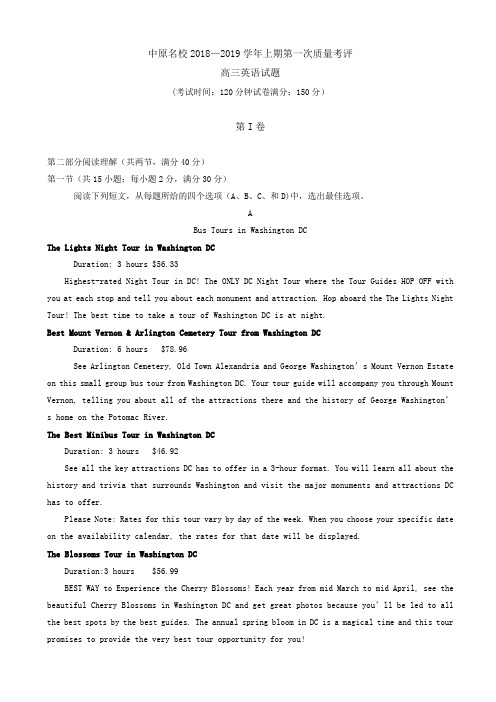 中原名校 2018—2019 学年上期第一次质量考评

高三英语试题

（考试时间：120 分钟试卷满分：150 分）

第 I 卷

第二部分阅读理解（共两节，满分 40 分）

第一节（共 15 小题；每小题 2 分，满分 30 分）

阅读下列短文，从每题所给的四个选项（A、B、C、和 D）中，选出最佳选项。

A

Bus Tours in Washington DC

The Lights Night Tour in Washington DC

Duration: 3 hours $56.33

Highest-rated Night Tour in DC! The ONLY DC Night Tour where the Tour Guides HOP OFF with you at each stop and tell you about each monument and attraction. Hop aboard the The Lights Night Tour! The best time to take a tour of Washington DC is at night.

Best Mount Vernon & Arlington Cemetery Tour from Washington DC

Duration: 6 hours $78.96

See Arlington Cemetery, Old Town Alexandria and George Washington's Mount Vernon Estate on this small group bus tour from Washington DC. Your tour guide will accompany you through Mount Vernon, telling you about all of the attractions there and the history of George Washington's home on the Potomac River.

The Best Minibus Tour in Washington DC

Duration: 3 hours $46.92

See all the key attractions DC has to offer in a 3-hour format. You will learn all about the history and trivia that surrounds Washington and visit the major monuments and attractions DC has to offer.

Please Note: Rates for this tour vary by day of the week. When you choose your specific date on the availability calendar, the rates for that date will be displayed.

The Blossoms Tour in Washington DC

Duration:3 hours $56.99

BEST WAY to Experience the Cherry Blossoms! Each year from mid March to mid April, see the beautiful Cherry Blossoms in Washington DC and get great photos because you'll be led to all the best spots by the best guides. The annual spring bloom in DC is a magical time and this tour promises to provide the very best tour opportunity for you!